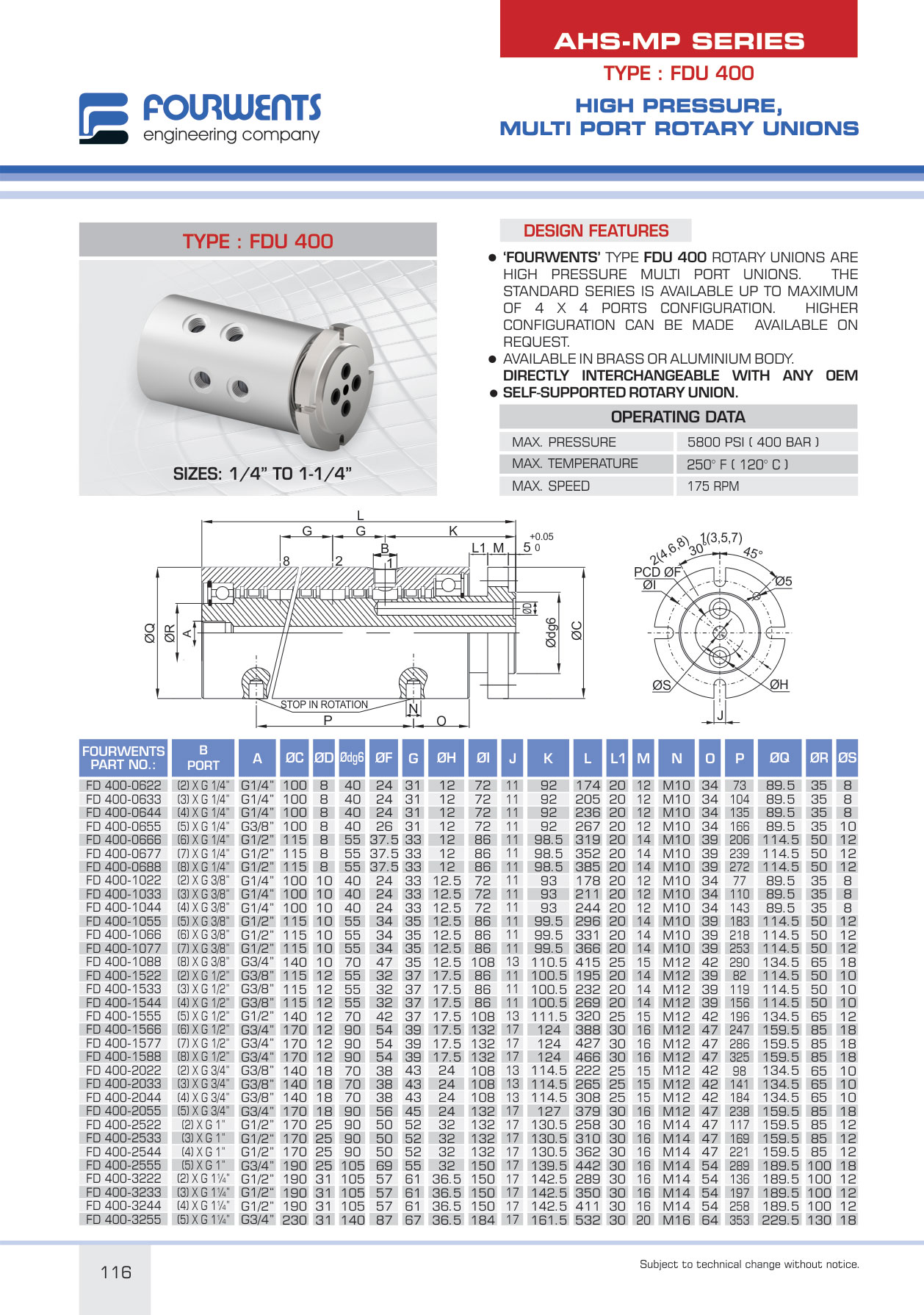 AHS-MP SERIES
TYPE : FDU 400
HIGH PRESSURE, MULTI PORT ROTARY UNIONS

FOURWENTS engineering company

TYPE : FDU 400

SIZES: 1/4" TO 1-1/4"

DESIGN FEATURES

● 'FOURWENTS' TYPE FDU 400 ROTARY UNIONS ARE HIGH PRESSURE MULTI PORT UNIONS. THE STANDARD SERIES IS AVAILABLE UP TO MAXIMUM OF 4 X 4 PORTS CONFIGURATION. HIGHER CONFIGURATION CAN BE MADE AVAILABLE ON REQUEST.
● AVAILABLE IN BRASS OR ALUMINIUM BODY. DIRECTLY INTERCHANGEABLE WITH ANY OEM
● SELF-SUPPORTED ROTARY UNION.

OPERATING DATA

| MAX. PRESSURE | 5800 PSI ( 400 BAR ) |
|---|---|
| MAX. TEMPERATURE | 250° F ( 120° C ) |
| MAX. SPEED | 175 RPM |

L
G G K
B
L1 M 5 +0.05 0
8 2 1
ØQ ØR A ØD Ødg6 ØC
STOP IN ROTATION
N
P O
2(4,6,8) 30° 1(3,5,7) 45°
PCD ØF
ØI
Ø5
ØS ØH
J

| FOURWENTS PART NO.: | B PORT | A | ØC | ØD | Ødg6 | ØF | G | ØH | ØI | J | K | L | L1 | M | N | O | P | ØQ | ØR | ØS |
|---|---|---|---|---|---|---|---|---|---|---|---|---|---|---|---|---|---|---|---|---|
| FD 400-0622 | (2) X G 1/4" | G1/4" | 100 | 8 | 40 | 24 | 31 | 12 | 72 | 11 | 92 | 174 | 20 | 12 | M10 | 34 | 73 | 89.5 | 35 | 8 |
| FD 400-0633 | (3) X G 1/4" | G1/4" | 100 | 8 | 40 | 24 | 31 | 12 | 72 | 11 | 92 | 205 | 20 | 12 | M10 | 34 | 104 | 89.5 | 35 | 8 |
| FD 400-0644 | (4) X G 1/4" | G1/4" | 100 | 8 | 40 | 24 | 31 | 12 | 72 | 11 | 92 | 236 | 20 | 12 | M10 | 34 | 135 | 89.5 | 35 | 8 |
| FD 400-0655 | (5) X G 1/4" | G3/8" | 100 | 8 | 40 | 26 | 31 | 12 | 72 | 11 | 92 | 267 | 20 | 12 | M10 | 34 | 166 | 89.5 | 35 | 10 |
| FD 400-0666 | (6) X G 1/4" | G1/2" | 115 | 8 | 55 | 37.5 | 33 | 12 | 86 | 11 | 98.5 | 319 | 20 | 14 | M10 | 39 | 206 | 114.5 | 50 | 12 |
| FD 400-0677 | (7) X G 1/4" | G1/2" | 115 | 8 | 55 | 37.5 | 33 | 12 | 86 | 11 | 98.5 | 352 | 20 | 14 | M10 | 39 | 239 | 114.5 | 50 | 12 |
| FD 400-0688 | (8) X G 1/4" | G1/2" | 115 | 8 | 55 | 37.5 | 33 | 12 | 86 | 11 | 98.5 | 385 | 20 | 14 | M10 | 39 | 272 | 114.5 | 50 | 12 |
| FD 400-1022 | (2) X G 3/8" | G1/4" | 100 | 10 | 40 | 24 | 33 | 12.5 | 72 | 11 | 93 | 178 | 20 | 12 | M10 | 34 | 77 | 89.5 | 35 | 8 |
| FD 400-1033 | (3) X G 3/8" | G1/4" | 100 | 10 | 40 | 24 | 33 | 12.5 | 72 | 11 | 93 | 211 | 20 | 12 | M10 | 34 | 110 | 89.5 | 35 | 8 |
| FD 400-1044 | (4) X G 3/8" | G1/4" | 100 | 10 | 40 | 24 | 33 | 12.5 | 72 | 11 | 93 | 244 | 20 | 12 | M10 | 34 | 143 | 89.5 | 35 | 8 |
| FD 400-1055 | (5) X G 3/8" | G1/2" | 115 | 10 | 55 | 34 | 35 | 12.5 | 86 | 11 | 99.5 | 296 | 20 | 14 | M10 | 39 | 183 | 114.5 | 50 | 12 |
| FD 400-1066 | (6) X G 3/8" | G1/2" | 115 | 10 | 55 | 34 | 35 | 12.5 | 86 | 11 | 99.5 | 331 | 20 | 14 | M10 | 39 | 218 | 114.5 | 50 | 12 |
| FD 400-1077 | (7) X G 3/8" | G1/2" | 115 | 10 | 55 | 34 | 35 | 12.5 | 86 | 11 | 99.5 | 366 | 20 | 14 | M10 | 39 | 253 | 114.5 | 50 | 12 |
| FD 400-1088 | (8) X G 3/8" | G3/4" | 140 | 10 | 70 | 47 | 35 | 12.5 | 108 | 13 | 110.5 | 415 | 25 | 15 | M12 | 42 | 290 | 134.5 | 65 | 18 |
| FD 400-1522 | (2) X G 1/2" | G3/8" | 115 | 12 | 55 | 32 | 37 | 17.5 | 86 | 11 | 100.5 | 195 | 20 | 14 | M12 | 39 | 82 | 114.5 | 50 | 10 |
| FD 400-1533 | (3) X G 1/2" | G3/8" | 115 | 12 | 55 | 32 | 37 | 17.5 | 86 | 11 | 100.5 | 232 | 20 | 14 | M12 | 39 | 119 | 114.5 | 50 | 10 |
| FD 400-1544 | (4) X G 1/2" | G3/8" | 115 | 12 | 55 | 32 | 37 | 17.5 | 86 | 11 | 100.5 | 269 | 20 | 14 | M12 | 39 | 156 | 114.5 | 50 | 10 |
| FD 400-1555 | (5) X G 1/2" | G1/2" | 140 | 12 | 70 | 42 | 37 | 17.5 | 108 | 13 | 111.5 | 320 | 25 | 15 | M12 | 42 | 196 | 134.5 | 65 | 12 |
| FD 400-1566 | (6) X G 1/2" | G3/4" | 170 | 12 | 90 | 54 | 39 | 17.5 | 132 | 17 | 124 | 388 | 30 | 16 | M12 | 47 | 247 | 159.5 | 85 | 18 |
| FD 400-1577 | (7) X G 1/2" | G3/4" | 170 | 12 | 90 | 54 | 39 | 17.5 | 132 | 17 | 124 | 427 | 30 | 16 | M12 | 47 | 286 | 159.5 | 85 | 18 |
| FD 400-1588 | (8) X G 1/2" | G3/4" | 170 | 12 | 90 | 54 | 39 | 17.5 | 132 | 17 | 124 | 466 | 30 | 16 | M12 | 47 | 325 | 159.5 | 85 | 18 |
| FD 400-2022 | (2) X G 3/4" | G3/8" | 140 | 18 | 70 | 38 | 43 | 24 | 108 | 13 | 114.5 | 222 | 25 | 15 | M12 | 42 | 98 | 134.5 | 65 | 10 |
| FD 400-2033 | (3) X G 3/4" | G3/8" | 140 | 18 | 70 | 38 | 43 | 24 | 108 | 13 | 114.5 | 265 | 25 | 15 | M12 | 42 | 141 | 134.5 | 65 | 10 |
| FD 400-2044 | (4) X G 3/4" | G3/8" | 140 | 18 | 70 | 38 | 43 | 24 | 108 | 13 | 114.5 | 308 | 25 | 15 | M12 | 42 | 184 | 134.5 | 65 | 10 |
| FD 400-2055 | (5) X G 3/4" | G3/4" | 170 | 18 | 90 | 56 | 45 | 24 | 132 | 17 | 127 | 379 | 30 | 16 | M12 | 47 | 238 | 159.5 | 85 | 18 |
| FD 400-2522 | (2) X G 1" | G1/2" | 170 | 25 | 90 | 50 | 52 | 32 | 132 | 17 | 130.5 | 258 | 30 | 16 | M14 | 47 | 117 | 159.5 | 85 | 12 |
| FD 400-2533 | (3) X G 1" | G1/2" | 170 | 25 | 90 | 50 | 52 | 32 | 132 | 17 | 130.5 | 310 | 30 | 16 | M14 | 47 | 169 | 159.5 | 85 | 12 |
| FD 400-2544 | (4) X G 1" | G1/2" | 170 | 25 | 90 | 50 | 52 | 32 | 132 | 17 | 130.5 | 362 | 30 | 16 | M14 | 47 | 221 | 159.5 | 85 | 12 |
| FD 400-2555 | (5) X G 1" | G3/4" | 190 | 25 | 105 | 69 | 55 | 32 | 150 | 17 | 139.5 | 442 | 30 | 16 | M14 | 54 | 289 | 189.5 | 100 | 18 |
| FD 400-3222 | (2) X G 1¼" | G1/2" | 190 | 31 | 105 | 57 | 61 | 36.5 | 150 | 17 | 142.5 | 289 | 30 | 16 | M14 | 54 | 136 | 189.5 | 100 | 12 |
| FD 400-3233 | (3) X G 1¼" | G1/2" | 190 | 31 | 105 | 57 | 61 | 36.5 | 150 | 17 | 142.5 | 350 | 30 | 16 | M14 | 54 | 197 | 189.5 | 100 | 12 |
| FD 400-3244 | (4) X G 1¼" | G1/2" | 190 | 31 | 105 | 57 | 61 | 36.5 | 150 | 17 | 142.5 | 411 | 30 | 16 | M14 | 54 | 258 | 189.5 | 100 | 12 |
| FD 400-3255 | (5) X G 1¼" | G3/4" | 230 | 31 | 140 | 87 | 67 | 36.5 | 184 | 17 | 161.5 | 532 | 30 | 20 | M16 | 64 | 353 | 229.5 | 130 | 18 |

116

Subject to technical change without notice.